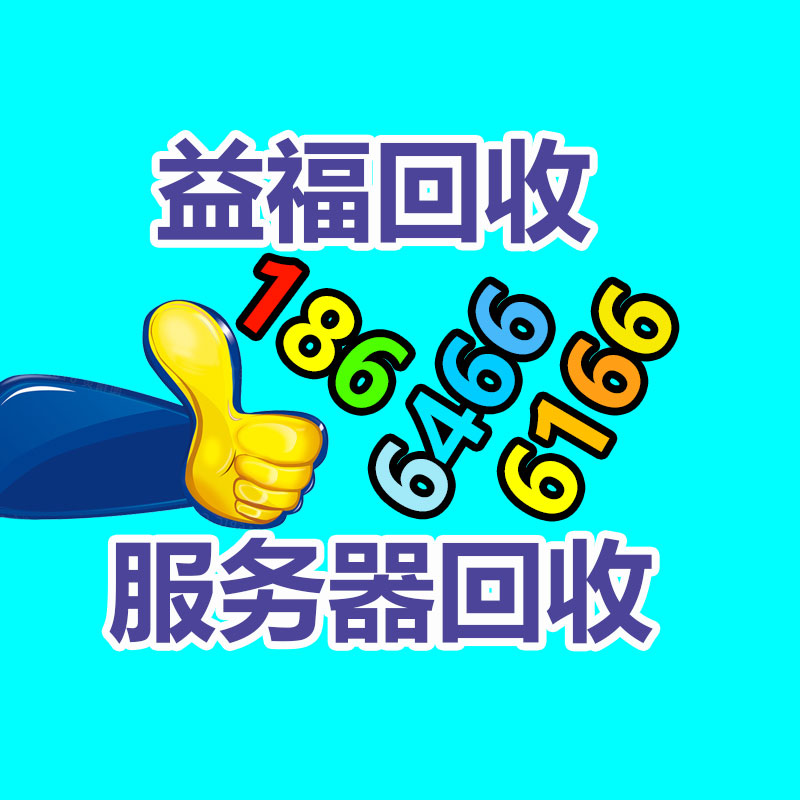 益福回收

186
6466
6166

服务器回收